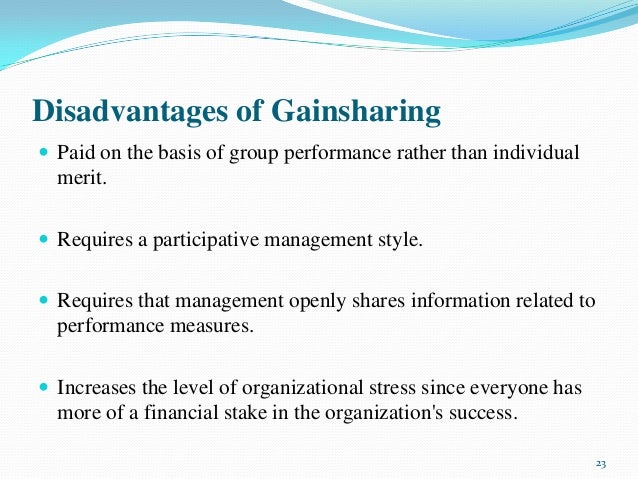 Disadvantages of Gainsharing

- Paid on the basis of group performance rather than individual merit.

- Requires a participative management style.

- Requires that management openly shares information related to performance measures.

- Increases the level of organizational stress since everyone has more of a financial stake in the organization's success.

23